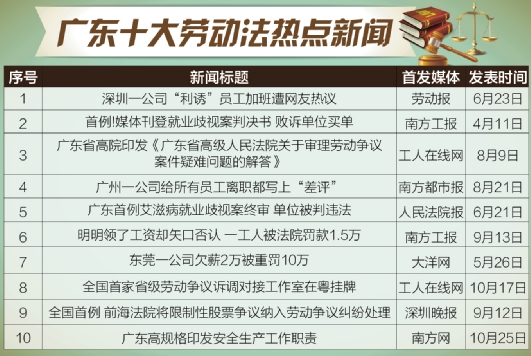 广东十大劳动法热点新闻

| 序号 | 新闻标题 | 首发媒体 | 发表时间 |
|---|---|---|---|
| 1 | 深圳一公司“利诱”员工加班遭网友热议 | 劳动报 | 6月23日 |
| 2 | 首例!媒体刊登就业歧视案判决书 败诉单位买单 | 南方工报 | 4月11日 |
| 3 | 广东省高院印发《广东省高级人民法院关于审理劳动争议案件疑难问题的解答》 | 工人在线网 | 8月9日 |
| 4 | 广州一公司给所有员工离职都写上“差评” | 南方都市报 | 8月21日 |
| 5 | 广东首例艾滋病就业歧视案终审 单位被判违法 | 人民法院报 | 6月21日 |
| 6 | 明明领了工资却矢口否认 一工人被法院罚款1.5万 | 南方工报 | 9月13日 |
| 7 | 东莞一公司欠薪2万被重罚10万 | 大洋网 | 5月26日 |
| 8 | 全国首家省级劳动争议诉调对接工作室在粤挂牌 | 工人在线网 | 10月17日 |
| 9 | 全国首例 前海法院将限制性股票争议纳入劳动争议纠纷处理 | 深圳晚报 | 9月12日 |
| 10 | 广东高规格印发安全生产工作职责 | 南方网 | 10月25日 |